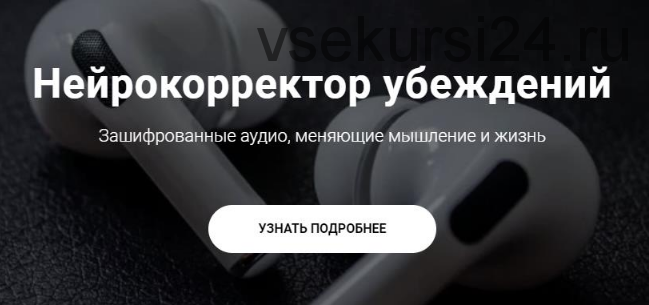 vsekursi24.ru

Нейрокорректор убеждений

Зашифрованные аудио, меняющие мышление и жизнь

УЗНАТЬ ПОДРОБНЕЕ